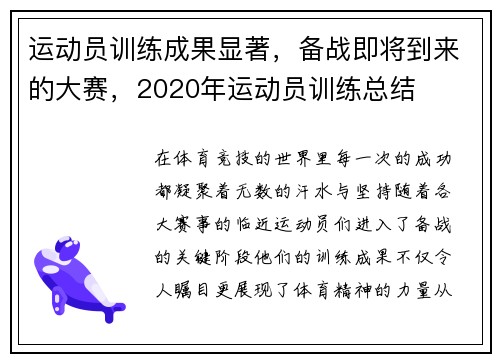 运动员训练成果显著，备战即将到来的大赛，2020年运动员训练总结

在体育竞技的世界里每一次的成功都凝聚着无数的汗水与坚持随着各大赛事的临近运动员们进入了备战的关键阶段他们的训练成果不仅令人瞩目更展现了体育精神的力量从